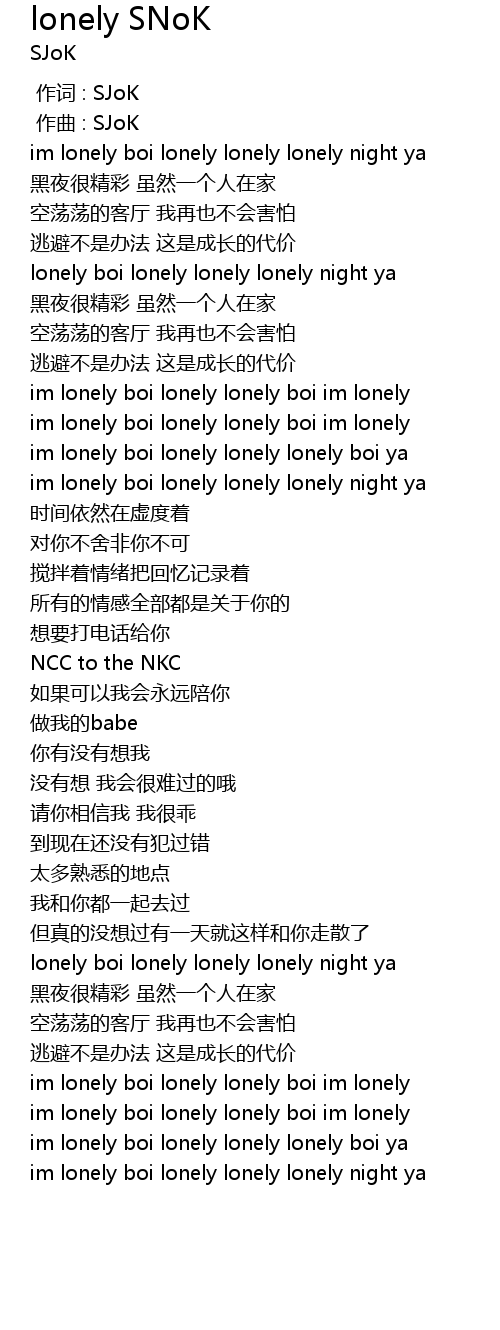 lonely SNoK
SJoK

作词 : SJoK
作曲 : SJoK
im lonely boi lonely lonely lonely night ya
黑夜很精彩 虽然一个人在家
空荡荡的客厅 我再也不会害怕
逃避不是办法 这是成长的代价
lonely boi lonely lonely lonely night ya
黑夜很精彩 虽然一个人在家
空荡荡的客厅 我再也不会害怕
逃避不是办法 这是成长的代价
im lonely boi lonely lonely boi im lonely
im lonely boi lonely lonely boi im lonely
im lonely boi lonely lonely lonely boi ya
im lonely boi lonely lonely lonely night ya
时间依然在虚度着
对你不舍非你不可
搅拌着情绪把回忆记录着
所有的情感全部都是关于你的
想要打电话给你
NCC to the NKC
如果可以我会永远陪你
做我的babe
你有没有想我
没有想 我会很难过的哦
请你相信我 我很乖
到现在还没有犯过错
太多熟悉的地点
我和你都一起去过
但真的没想过有一天就这样和你走散了
lonely boi lonely lonely lonely night ya
黑夜很精彩 虽然一个人在家
空荡荡的客厅 我再也不会害怕
逃避不是办法 这是成长的代价
im lonely boi lonely lonely boi im lonely
im lonely boi lonely lonely boi im lonely
im lonely boi lonely lonely lonely boi ya
im lonely boi lonely lonely lonely night ya